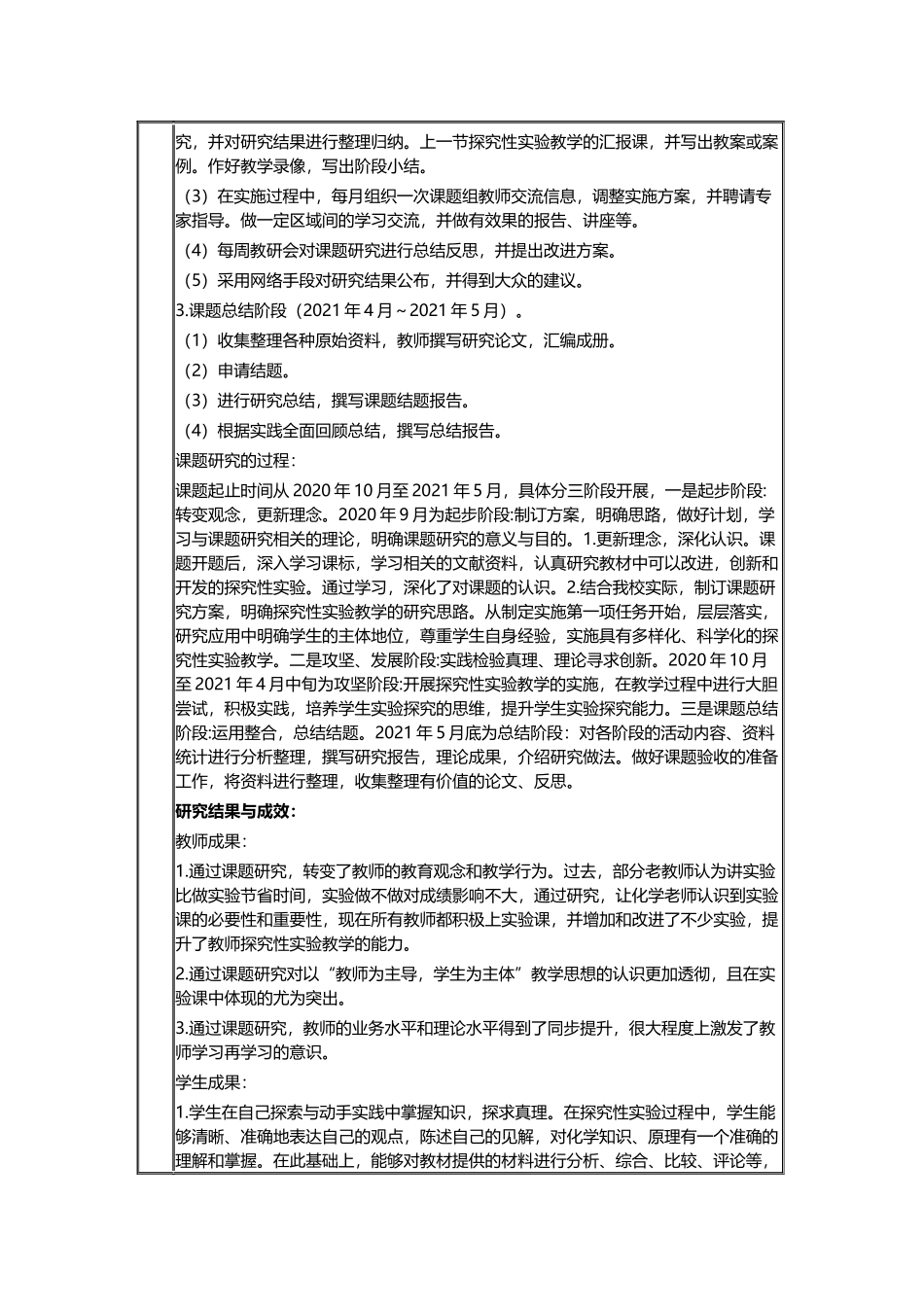 究，并对研究结果进行整理归纳。上一节探究性实验教学的汇报课，并写出教案或案例。作好教学录像，写出阶段小结。

（3）在实施过程中，每月组织一次课题组教师交流信息，调整实施方案，并聘请专家指导。做一定区域间的学习交流，并做有效果的报告、讲座等。

（4）每周教研会对课题研究进行总结反思，并提出改进方案。

（5）采用网络手段对研究结果公布，并得到大众的建议。

3.课题总结阶段（2021 年 4 月～2021 年 5 月）。

（1）收集整理各种原始资料，教师撰写研究论文，汇编成册。

（2）申请结题。

（3）进行研究总结，撰写课题结题报告。

（4）根据实践全面回顾总结，撰写总结报告。

课题研究的过程：

课题起止时间从 2020 年 10 月至 2021 年 5 月，具体分三阶段开展，一是起步阶段:转变观念，更新理念。2020 年 9 月为起步阶段:制订方案，明确思路，做好计划，学习与课题研究相关的理论，明确课题研究的意义与目的。1.更新理念，深化认识。课题开题后，深入学习课标，学习相关的文献资料，认真研究教材中可以改进，创新和开发的探究性实验。通过学习，深化了对课题的认识。2.结合我校实际，制订课题研究方案，明确探究性实验教学的研究思路。从制定实施第一项任务开始，层层落实，研究应用中明确学生的主体地位，尊重学生自身经验，实施具有多样化、科学化的探究性实验教学。二是攻坚、发展阶段:实践检验真理、理论寻求创新。2020 年 10 月至 2021 年 4 月中旬为攻坚阶段:开展探究性实验教学的实施，在教学过程中进行大胆尝试，积极实践，培养学生实验探究的思维，提升学生实验探究能力。三是课题总结阶段:运用整合，总结结题。2021 年 5 月底为总结阶段：对各阶段的活动内容、资料统计进行分析整理，撰写研究报告，理论成果，介绍研究做法。做好课题验收的准备工作，将资料进行整理，收集整理有价值的论文、反思。

研究结果与成效：

教师成果：

1.通过课题研究，转变了教师的教育观念和教学行为。过去，部分老教师认为讲实验比做实验节省时间，实验做不做对成绩影响不大，通过研究，让化学老师认识到实验课的必要性和重要性，现在所有教师都积极上实验课，并增加和改进了不少实验，提升了教师探究性实验教学的能力。

2.通过课题研究对以“教师为主导，学生为主体”教学思想的认识更加透彻，且在实验课中体现的尤为突出。

3.通过课题研究，教师的业务水平和理论水平得到了同步提升，很大程度上激发了教师学习再学习的意识。

学生成果：

1.学生在自己探索与动手实践中掌握知识，探求真理。在探究性实验过程中，学生能够清晰、准确地表达自己的观点，陈述自己的见解，对化学知识、原理有一个准确的理解和掌握。在此基础上，能够对教材提供的材料进行分析、综合、比较、评论等，